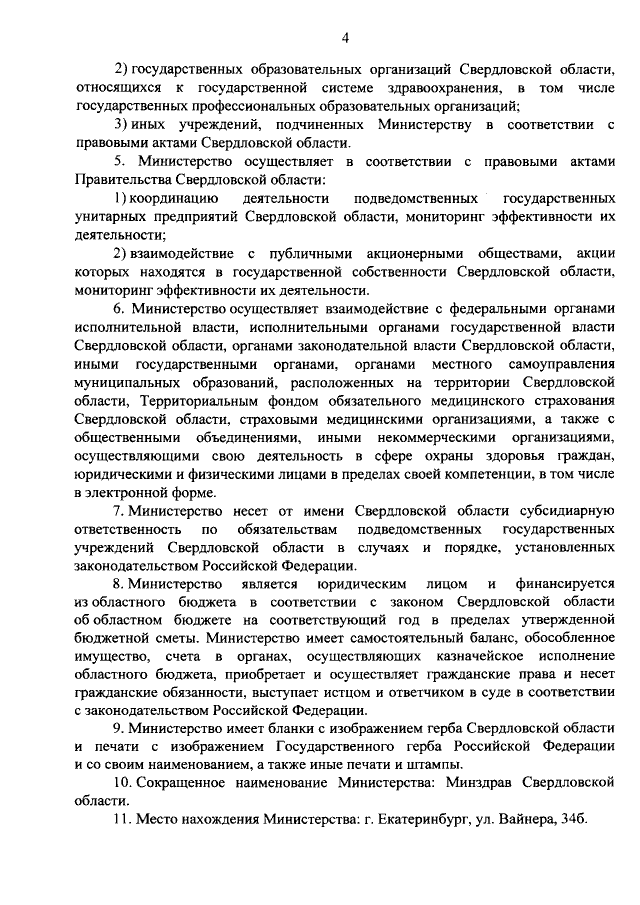 4

2) государственных образовательных организаций Свердловской области, относящихся к государственной системе здравоохранения, в том числе государственных профессиональных образовательных организаций;

3) иных учреждений, подчиненных Министерству в соответствии с правовыми актами Свердловской области.

5. Министерство осуществляет в соответствии с правовыми актами Правительства Свердловской области:

1) координацию деятельности подведомственных государственных унитарных предприятий Свердловской области, мониторинг эффективности их деятельности;

2) взаимодействие с публичными акционерными обществами, акции которых находятся в государственной собственности Свердловской области, мониторинг эффективности их деятельности.

6. Министерство осуществляет взаимодействие с федеральными органами исполнительной власти, исполнительными органами государственной власти Свердловской области, органами законодательной власти Свердловской области, иными государственными органами, органами местного самоуправления муниципальных образований, расположенных на территории Свердловской области, Территориальным фондом обязательного медицинского страхования Свердловской области, страховыми медицинскими организациями, а также с общественными объединениями, иными некоммерческими организациями, осуществляющими свою деятельность в сфере охраны здоровья граждан, юридическими и физическими лицами в пределах своей компетенции, в том числе в электронной форме.

7. Министерство несет от имени Свердловской области субсидиарную ответственность по обязательствам подведомственных государственных учреждений Свердловской области в случаях и порядке, установленных законодательством Российской Федерации.

8. Министерство является юридическим лицом и финансируется из областного бюджета в соответствии с законом Свердловской области об областном бюджете на соответствующий год в пределах утвержденной бюджетной сметы. Министерство имеет самостоятельный баланс, обособленное имущество, счета в органах, осуществляющих казначейское исполнение областного бюджета, приобретает и осуществляет гражданские права и несет гражданские обязанности, выступает истцом и ответчиком в суде в соответствии с законодательством Российской Федерации.

9. Министерство имеет бланки с изображением герба Свердловской области и печати с изображением Государственного герба Российской Федерации и со своим наименованием, а также иные печати и штампы.

10. Сокращенное наименование Министерства: Минздрав Свердловской области.

11. Место нахождения Министерства: г. Екатеринбург, ул. Вайнера, 34б.